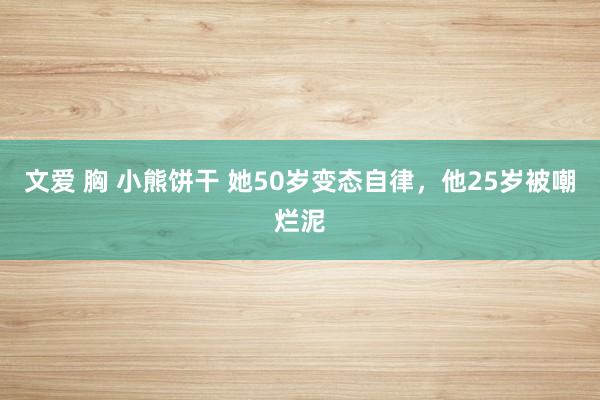 文爱 胸 小熊饼干 她50岁变态自律，他25岁被嘲烂泥